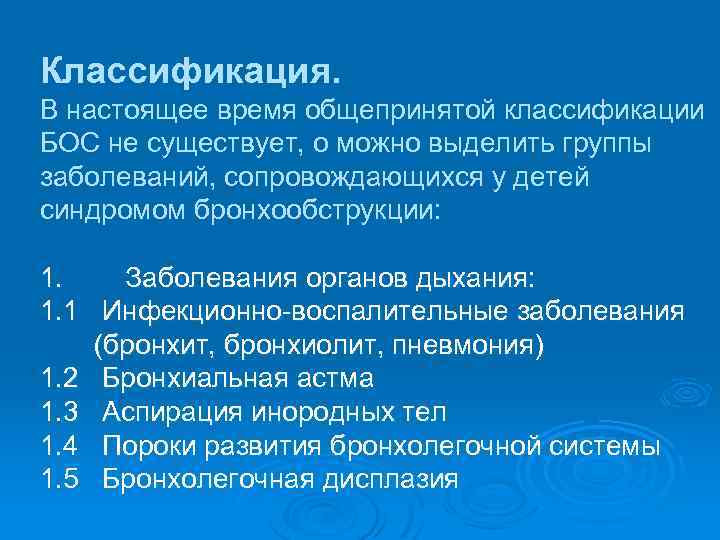 Классификация.
В настоящее время общепринятой классификации БОС не существует, о можно выделить группы заболеваний, сопровождающихся у детей синдромом бронхообструкции:

1. Заболевания органов дыхания:
1.1 Инфекционно-воспалительные заболевания (бронхит, бронхиолит, пневмония)
1.2 Бронхиальная астма
1.3 Аспирация инородных тел
1.4 Пороки развития бронхолегочной системы
1.5 Бронхолегочная дисплазия